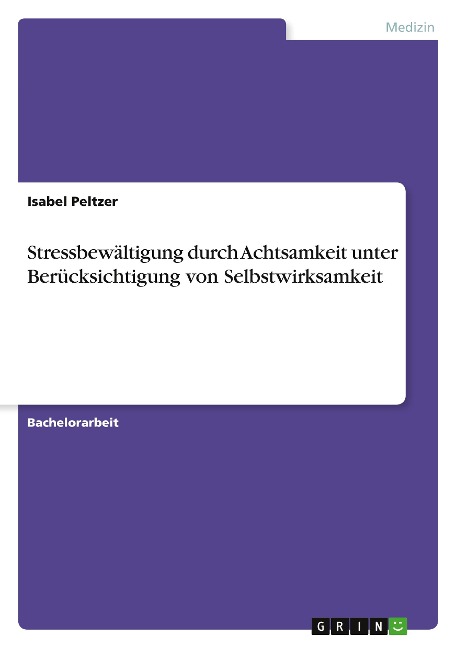 Medizin

Isabel Peltzer

Stressbewältigung durch Achtsamkeit unter Berücksichtigung von Selbstwirksamkeit

Bachelorarbeit

GRIN